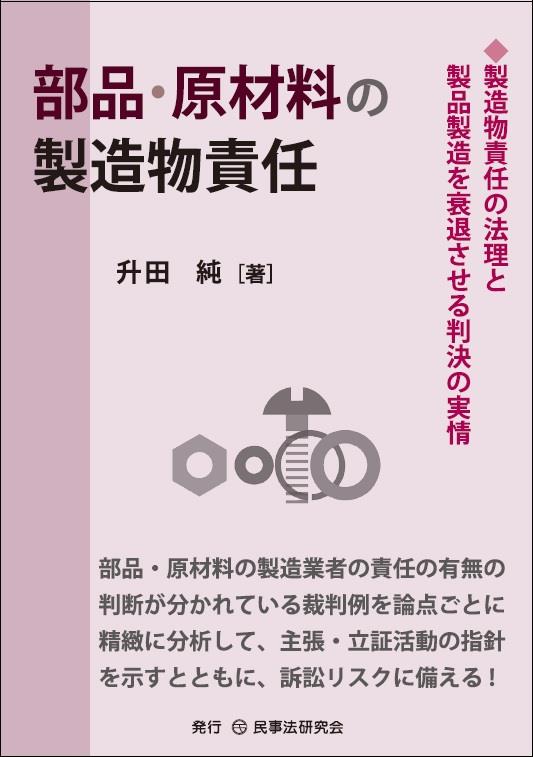 部品・原材料の製造物責任

◆製造物責任の法理と製品製造を衰退させる判決の実情

升田　純［著］

部品・原材料の製造業者の責任の有無の判断が分かれている裁判例を論点ごとに精緻に分析して、主張・立証活動の指針を示すとともに、訴訟リスクに備える！

発行 民事法研究会